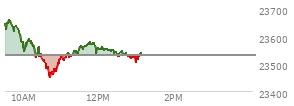 23700
23600
23500
23400
10AM
12PM
2PM